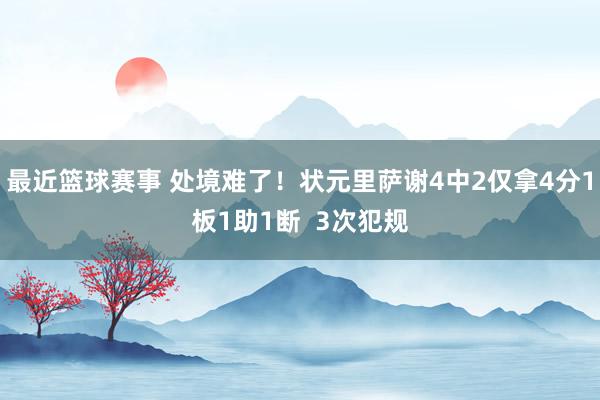 最近篮球赛事 处境难了！状元里萨谢4中2仅拿4分1板1助1断 3次犯规